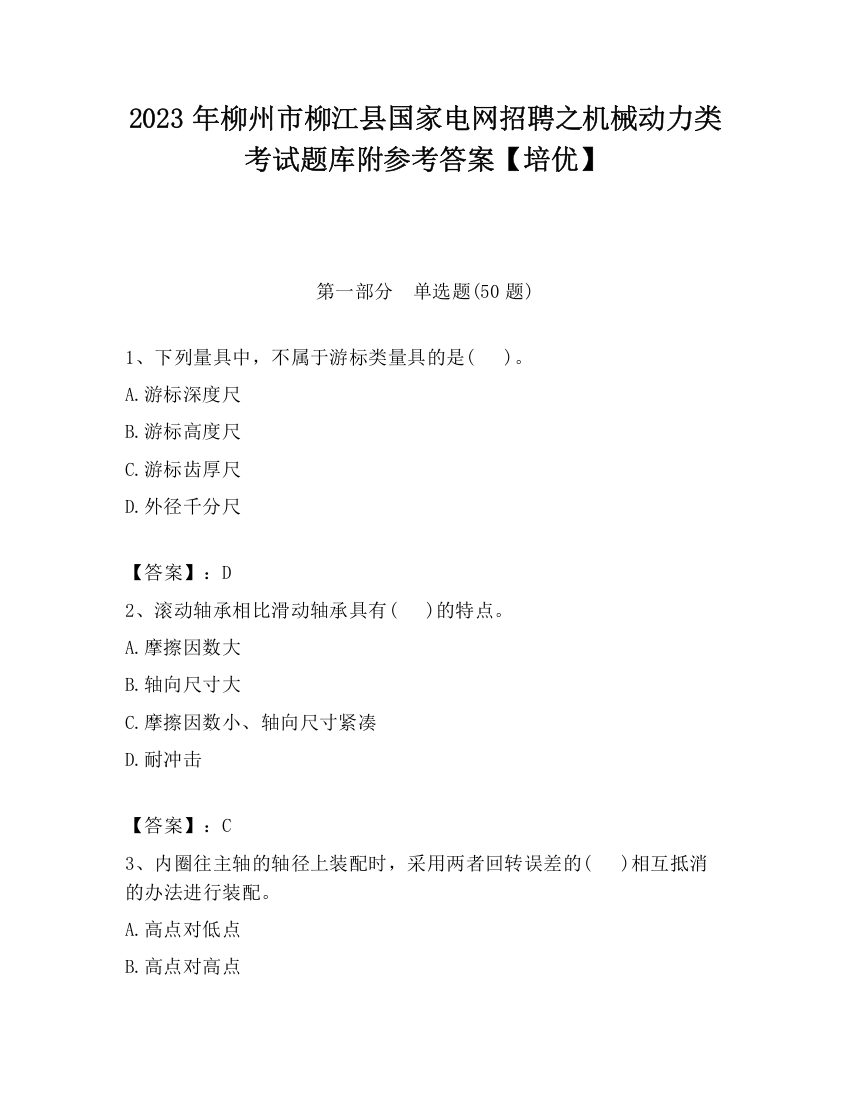 2023 年柳州市柳江县国家电网招聘之机械动力类考试题库附参考答案【培优】

第一部分　单选题(50 题)

1、下列量具中，不属于游标类量具的是(　　)。

A.游标深度尺

B.游标高度尺

C.游标齿厚尺

D.外径千分尺

【答案】：D

2、滚动轴承相比滑动轴承具有(　　)的特点。

A.摩擦因数大

B.轴向尺寸大

C.摩擦因数小、轴向尺寸紧凑

D.耐冲击

【答案】：C

3、内圈往主轴的轴径上装配时，采用两者回转误差的(　　)相互抵消的办法进行装配。

A.高点对低点

B.高点对高点